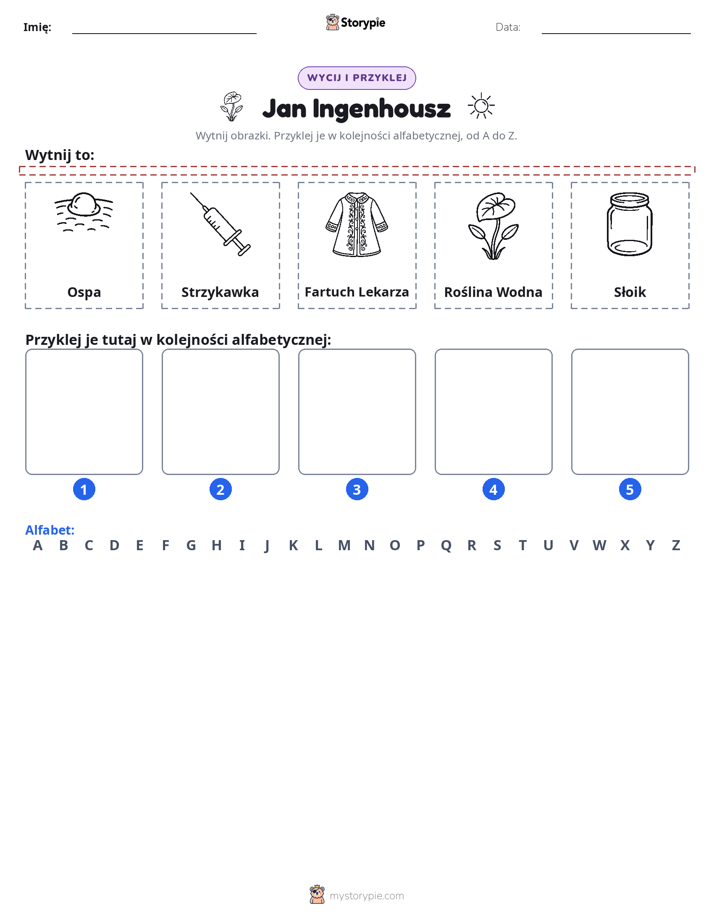 Imię: ____ Storypie Data: ____

WYCIJ I PRZYKLEJ

Jan Ingenhousz

Wytnij obrazki. Przyklej je w kolejności alfabetycznej, od A do Z.

Wytnij to:

Ospa

Strzykawka

Fartuch Lekarza

Roślina Wodna

Słoik

Przyklej je tutaj w kolejności alfabetycznej:

1 2 3 4 5

Alfabet:
A B C D E F G H I J K L M N O P Q R S T U V W X Y Z

mystorypie.com